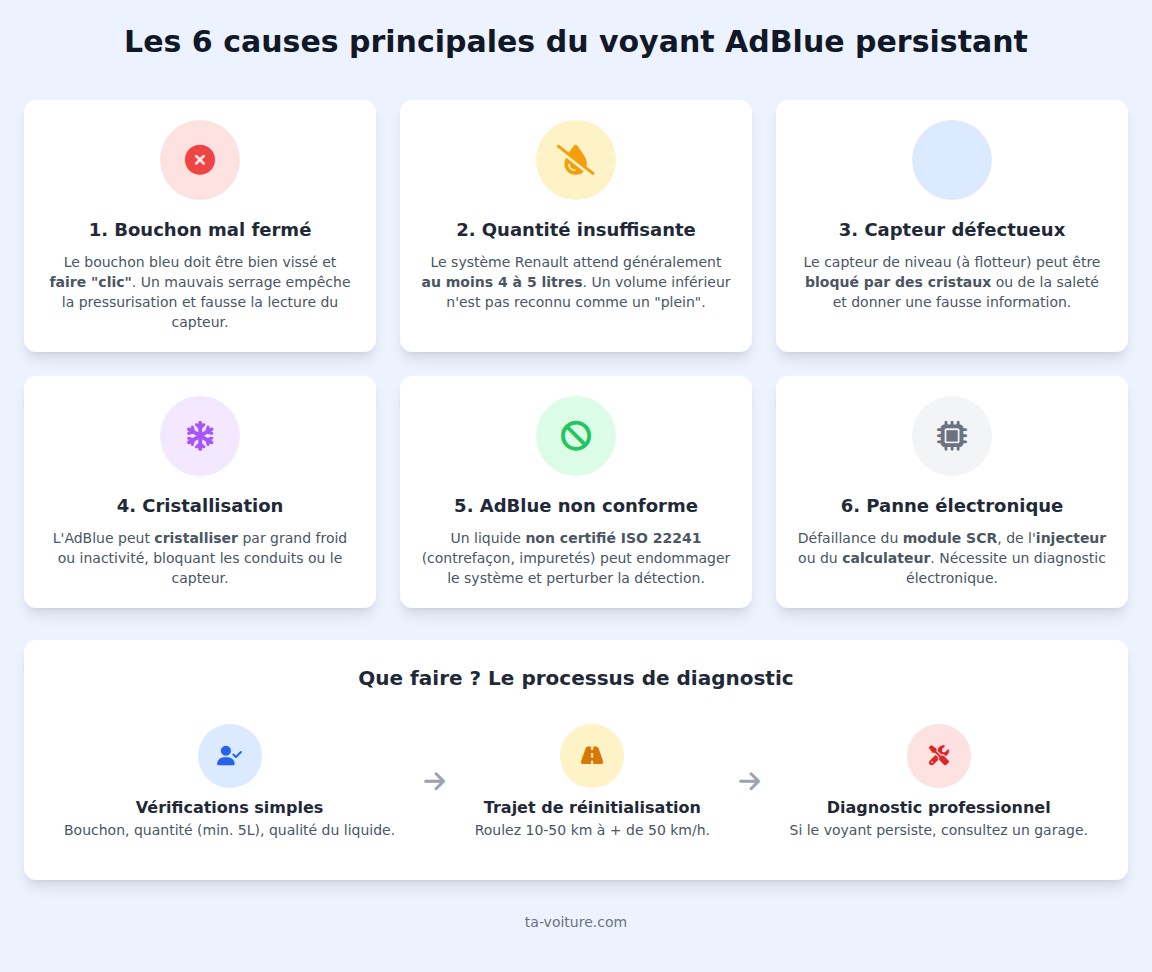 Les 6 causes principales du voyant AdBlue persistant

1. Bouchon mal fermé

Le bouchon bleu doit être bien vissé et faire "clic". Un mauvais serrage empêche la pressurisation et fausse la lecture du capteur.

2. Quantité insuffisante

Le système Renault attend généralement au moins 4 à 5 litres. Un volume inférieur n'est pas reconnu comme un "plein".

3. Capteur défectueux

Le capteur de niveau (à flotteur) peut être bloqué par des cristaux ou de la saleté et donner une fausse information.

4. Cristallisation

L'AdBlue peut cristalliser par grand froid ou inactivité, bloquant les conduits ou le capteur.

5. AdBlue non conforme

Un liquide non certifié ISO 22241 (contrefaçon, impuretés) peut endommager le système et perturber la détection.

6. Panne électronique

Défaillance du module SCR, de l'injecteur ou du calculateur. Nécessite un diagnostic électronique.

Que faire ? Le processus de diagnostic

Vérifications simples
Bouchon, quantité (min. 5L), qualité du liquide.

Trajet de réinitialisation
Roulez 10-50 km à + de 50 km/h.

Diagnostic professionnel
Si le voyant persiste, consultez un garage.

ta-voiture.com